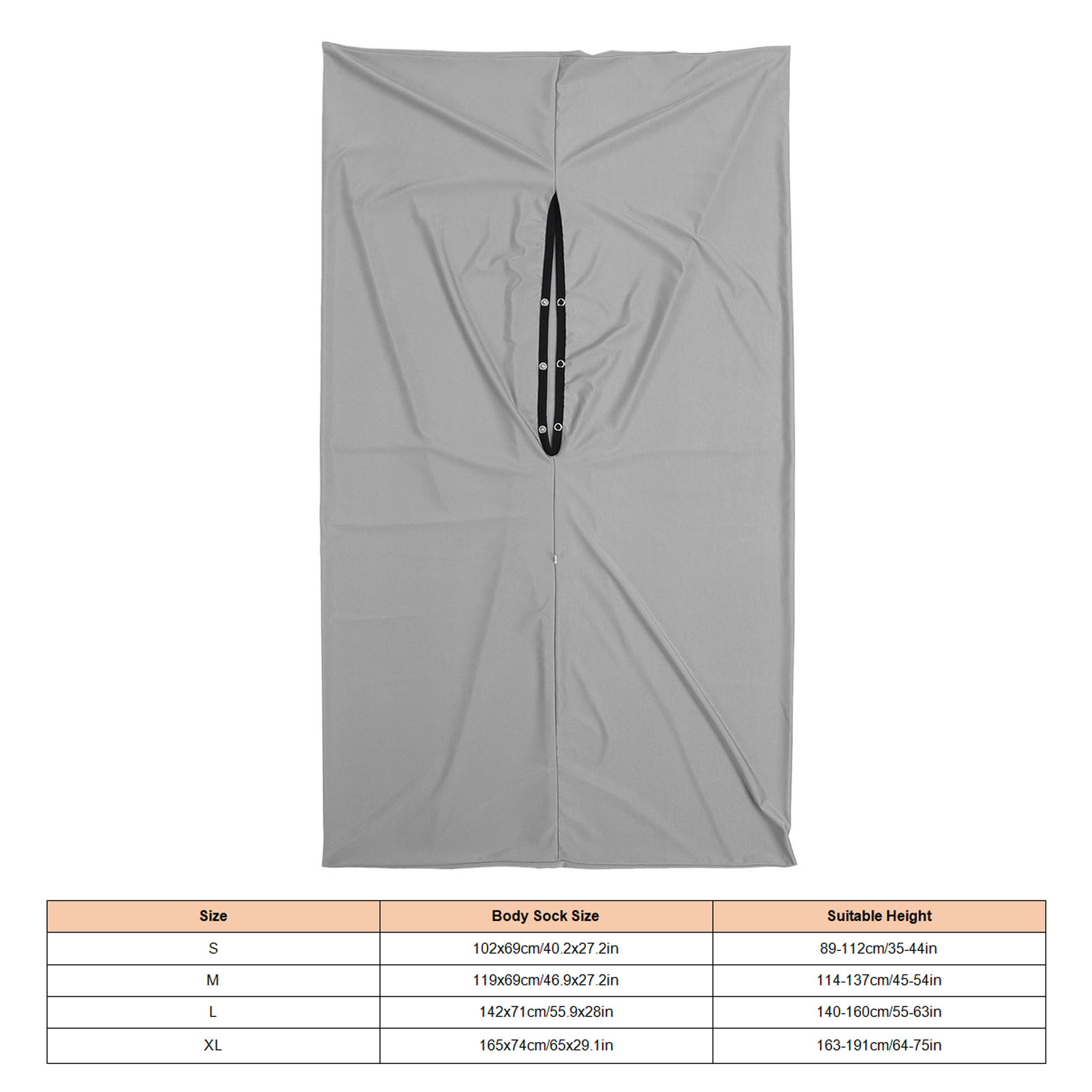 | Size | Body Sock Size | Suitable Height |
|---|---|---|
| S | 102x69cm/40.2x27.2in | 89-112cm/35-44in |
| M | 119x69cm/46.9x27.2in | 114-137cm/45-54in |
| L | 142x71cm/55.9x28in | 140-160cm/55-63in |
| XL | 165x74cm/65x29.1in | 163-191cm/64-75in |